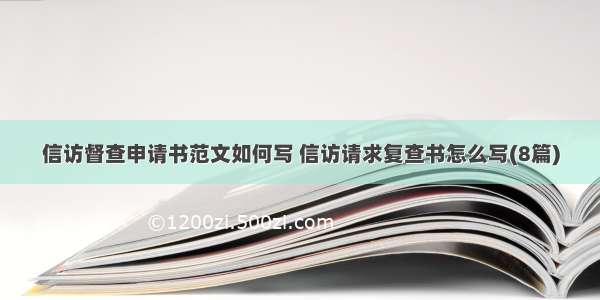 信访督查申请书范文如何写 信访请求复查书怎么写(8篇)

©1200zi.500zi.com